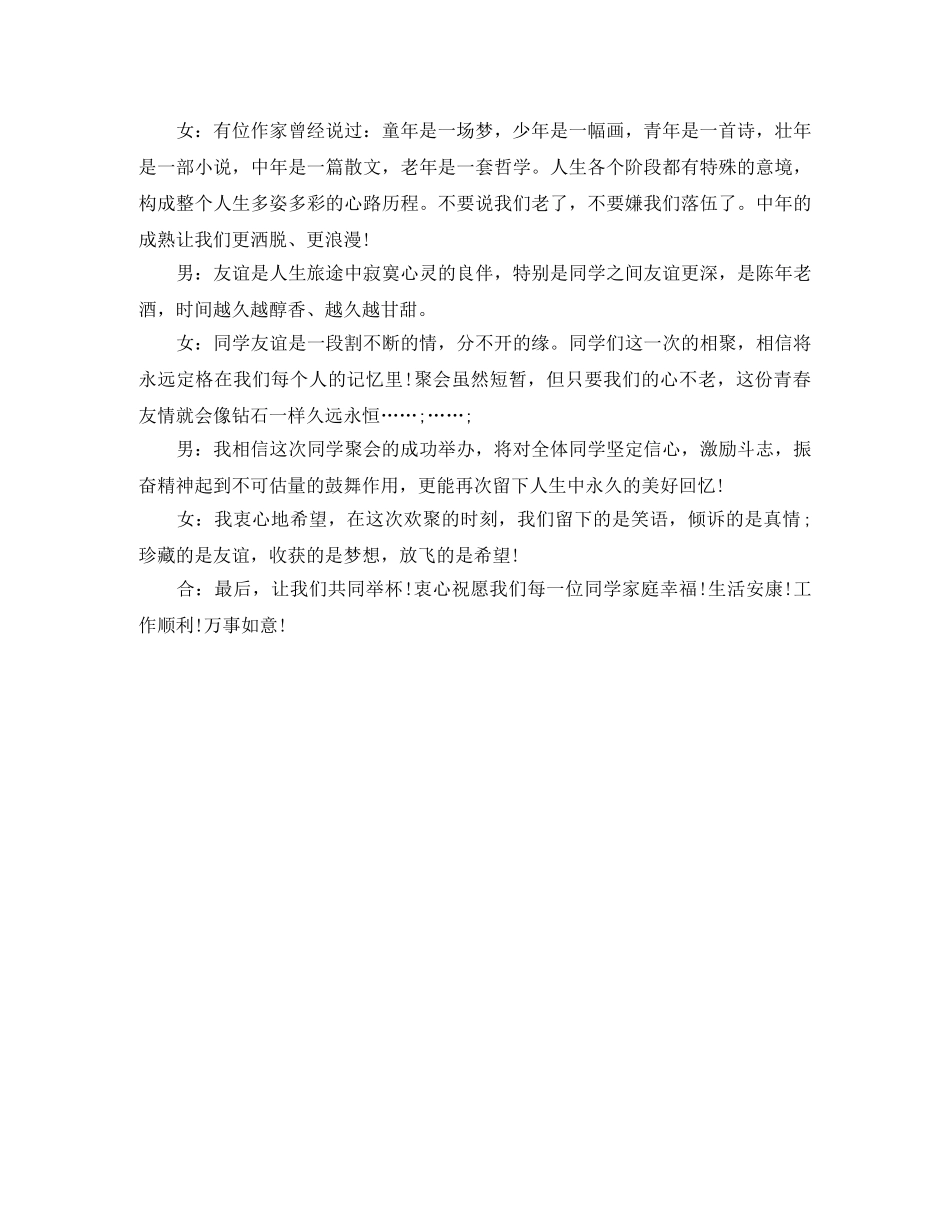 女：有位作家曾经说过：童年是一场梦，少年是一幅画，青年是一首诗，壮年是一部小说，中年是一篇散文，老年是一套哲学。人生各个阶段都有特殊的意境，构成整个人生多姿多彩的心路历程。不要说我们老了，不要嫌我们落伍了。中年的成熟让我们更洒脱、更浪漫!

男：友谊是人生旅途中寂寞心灵的良伴，特别是同学之间友谊更深，是陈年老酒，时间越久越醇香、越久越甘甜。

女：同学友谊是一段割不断的情，分不开的缘。同学们这一次的相聚，相信将永远定格在我们每个人的记忆里!聚会虽然短暂，但只要我们的心不老，这份青春友情就会像钻石一样久远永恒……;……;

男：我相信这次同学聚会的成功举办，将对全体同学坚定信心，激励斗志，振奋精神起到不可估量的鼓舞作用，更能再次留下人生中永久的美好回忆!

女：我衷心地希望，在这次欢聚的时刻，我们留下的是笑语，倾诉的是真情;珍藏的是友谊，收获的是梦想，放飞的是希望!

合：最后，让我们共同举杯!衷心祝愿我们每一位同学家庭幸福!生活安康!工作顺利!万事如意!